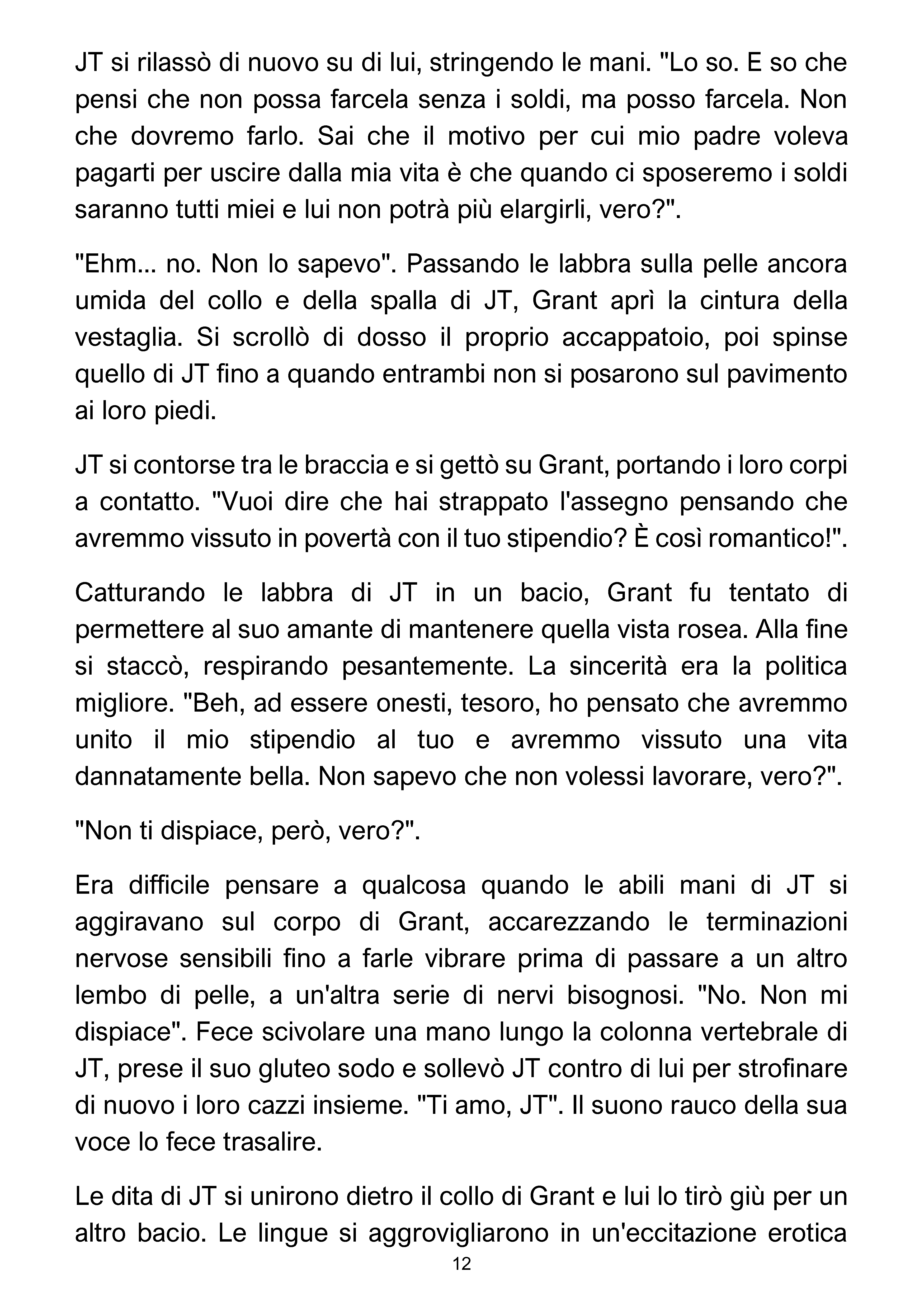 JT si rilassò di nuovo su di lui, stringendo le mani. "Lo so. E so che pensi che non possa farcela senza i soldi, ma posso farcela. Non che dovremo farlo. Sai che il motivo per cui mio padre voleva pagarti per uscire dalla mia vita è che quando ci sposeremo i soldi saranno tutti miei e lui non potrà più elargirli, vero?".

"Ehm... no. Non lo sapevo". Passando le labbra sulla pelle ancora umida del collo e della spalla di JT, Grant aprì la cintura della vestaglia. Si scrollò di dosso il proprio accappatoio, poi spinse quello di JT fino a quando entrambi non si posarono sul pavimento ai loro piedi.

JT si contorse tra le braccia e si gettò su Grant, portando i loro corpi a contatto. "Vuoi dire che hai strappato l'assegno pensando che avremmo vissuto in povertà con il tuo stipendio? È così romantico!".

Catturando le labbra di JT in un bacio, Grant fu tentato di permettere al suo amante di mantenere quella vista rosea. Alla fine si staccò, respirando pesantemente. La sincerità era la politica migliore. "Beh, ad essere onesti, tesoro, ho pensato che avremmo unito il mio stipendio al tuo e avremmo vissuto una vita dannatamente bella. Non sapevo che non volessi lavorare, vero?".

"Non ti dispiace, però, vero?".

Era difficile pensare a qualcosa quando le abili mani di JT si aggiravano sul corpo di Grant, accarezzando le terminazioni nervose sensibili fino a farle vibrare prima di passare a un altro lembo di pelle, a un'altra serie di nervi bisognosi. "No. Non mi dispiace". Fece scivolare una mano lungo la colonna vertebrale di JT, prese il suo gluteo sodo e sollevò JT contro di lui per strofinare di nuovo i loro cazzi insieme. "Ti amo, JT". Il suono rauco della sua voce lo fece trasalire.

Le dita di JT si unirono dietro il collo di Grant e lui lo tirò giù per un altro bacio. Le lingue si aggrovigliarono in un'eccitazione erotica

12